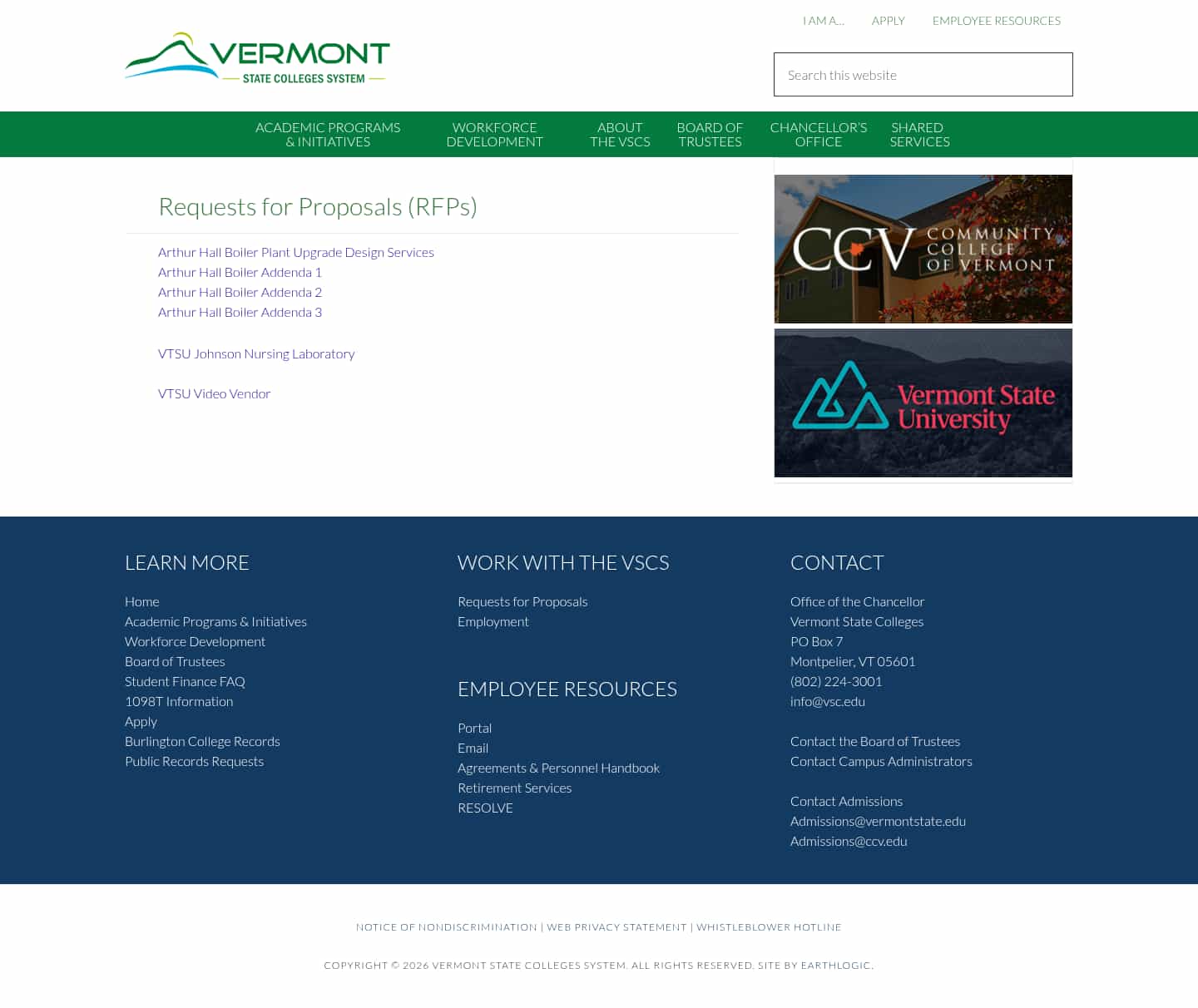 I AM A... APPLY EMPLOYEE RESOURCES

VERMONT
STATE COLLEGES SYSTEM

Search this website

ACADEMIC PROGRAMS & INITIATIVES
WORKFORCE DEVELOPMENT
ABOUT THE VSCS
BOARD OF TRUSTEES
CHANCELLOR'S OFFICE
SHARED SERVICES

Requests for Proposals (RFPs)

Arthur Hall Boiler Plant Upgrade Design Services
Arthur Hall Boiler Addenda 1
Arthur Hall Boiler Addenda 2
Arthur Hall Boiler Addenda 3

VTSU Johnson Nursing Laboratory

VTSU Video Vendor

CCV COMMUNITY COLLEGE OF VERMONT

Vermont State University

LEARN MORE

Home
Academic Programs & Initiatives
Workforce Development
Board of Trustees
Student Finance FAQ
1098T Information
Apply
Burlington College Records
Public Records Requests

WORK WITH THE VSCS

Requests for Proposals
Employment

EMPLOYEE RESOURCES

Portal
Email
Agreements & Personnel Handbook
Retirement Services
RESOLVE

CONTACT

Office of the Chancellor
Vermont State Colleges
PO Box 7
Montpelier, VT 05601
(802) 224-3001
info@vsc.edu

Contact the Board of Trustees
Contact Campus Administrators

Contact Admissions
Admissions@vermontstate.edu
Admissions@ccv.edu

NOTICE OF NONDISCRIMINATION | WEB PRIVACY STATEMENT | WHISTLEBLOWER HOTLINE

COPYRIGHT © 2026 VERMONT STATE COLLEGES SYSTEM. ALL RIGHTS RESERVED. SITE BY EARTHLOGIC.